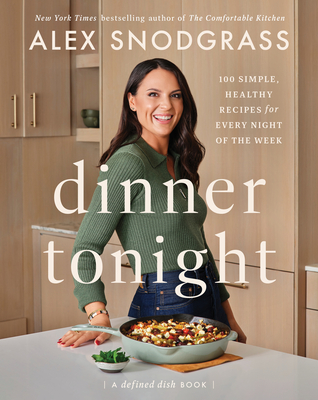 New York Times bestselling author of The Comfortable Kitchen

ALEX SNODGRASS

100 SIMPLE, HEALTHY RECIPES for EVERY NIGHT OF THE WEEK

dinner tonight

| A defined dish BOOK |